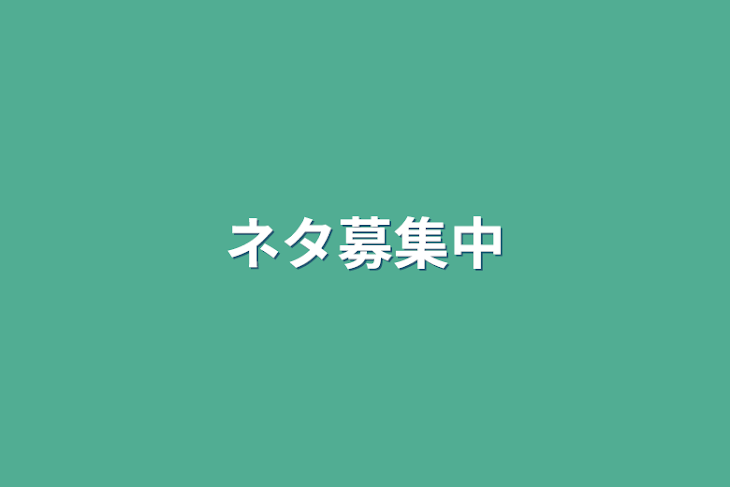 ネタ募集中